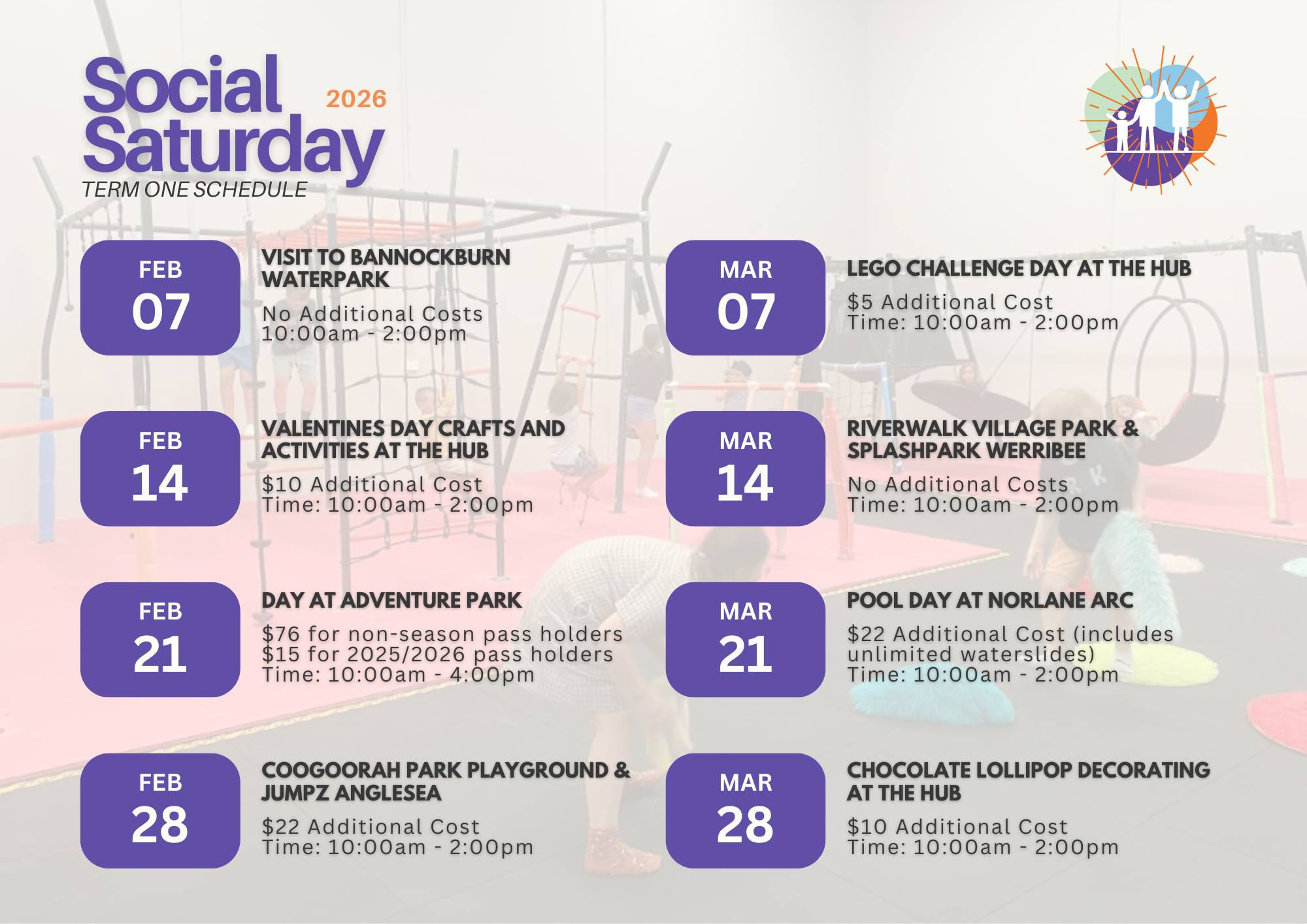 Social Saturday 2026
TERM ONE SCHEDULE

FEB
07

VISIT TO BANNOCKBURN WATERPARK

No Additional Costs
10:00am - 2:00pm

FEB
14

VALENTINES DAY CRAFTS AND ACTIVITIES AT THE HUB

$10 Additional Cost
Time: 10:00am - 2:00pm

FEB
21

DAY AT ADVENTURE PARK

$76 for non-season pass holders
$15 for 2025/2026 pass holders
Time: 10:00am - 4:00pm

FEB
28

COOGOORAH PARK PLAYGROUND & JUMPZ ANGLESEA

$22 Additional Cost
Time: 10:00am - 2:00pm

MAR
07

LEGO CHALLENGE DAY AT THE HUB

$5 Additional Cost
Time: 10:00am - 2:00pm

MAR
14

RIVERWALK VILLAGE PARK & SPLASHPARK WERRIBEE

No Additional Costs
Time: 10:00am - 2:00pm

MAR
21

POOL DAY AT NORLANE ARC

$22 Additional Cost (includes unlimited waterslides)
Time: 10:00am - 2:00pm

MAR
28

CHOCOLATE LOLLIPOP DECORATING AT THE HUB

$10 Additional Cost
Time: 10:00am - 2:00pm